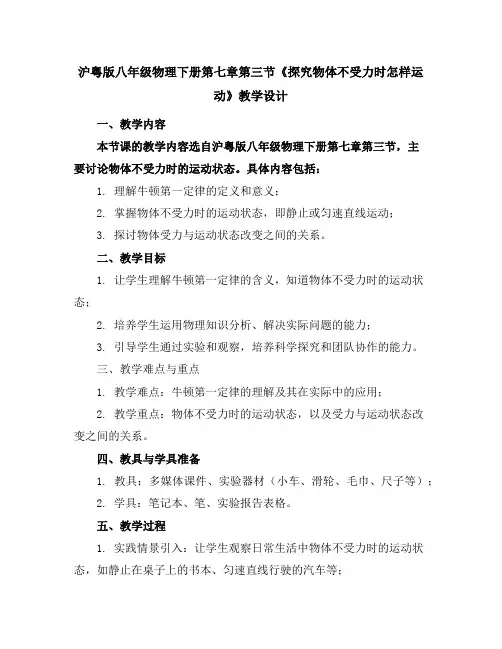 沪粤版八年级物理下册第七章第三节《探究物体不受力时怎样运动》教学设计

一、教学内容

本节课的教学内容选自沪粤版八年级物理下册第七章第三节，主要讨论物体不受力时的运动状态。具体内容包括：

1. 理解牛顿第一定律的定义和意义；

2. 掌握物体不受力时的运动状态，即静止或匀速直线运动；

3. 探讨物体受力与运动状态改变之间的关系。

二、教学目标

1. 让学生理解牛顿第一定律的含义，知道物体不受力时的运动状态；

2. 培养学生运用物理知识分析、解决实际问题的能力；

3. 引导学生通过实验和观察，培养科学探究和团队协作的能力。

三、教学难点与重点

1. 教学难点：牛顿第一定律的理解及其在实际中的应用；

2. 教学重点：物体不受力时的运动状态，以及受力与运动状态改变之间的关系。

四、教具与学具准备

1. 教具：多媒体课件、实验器材（小车、滑轮、毛巾、尺子等）；

2. 学具：笔记本、笔、实验报告表格。

五、教学过程

1. 实践情景引入：让学生观察日常生活中物体不受力时的运动状态，如静止在桌子上的书本、匀速直线行驶的汽车等；